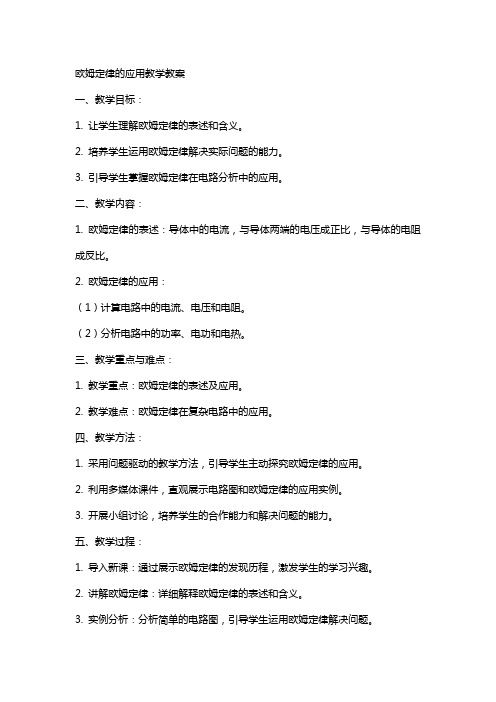 欧姆定律的应用教学教案

一、教学目标：

1. 让学生理解欧姆定律的表述和含义。

2. 培养学生运用欧姆定律解决实际问题的能力。

3. 引导学生掌握欧姆定律在电路分析中的应用。

二、教学内容：

1. 欧姆定律的表述：导体中的电流，与导体两端的电压成正比，与导体的电阻成反比。

2. 欧姆定律的应用：

（1）计算电路中的电流、电压和电阻。

（2）分析电路中的功率、电功和电热。

三、教学重点与难点：

1. 教学重点：欧姆定律的表述及应用。

2. 教学难点：欧姆定律在复杂电路中的应用。

四、教学方法：

1. 采用问题驱动的教学方法，引导学生主动探究欧姆定律的应用。

2. 利用多媒体课件，直观展示电路图和欧姆定律的应用实例。

3. 开展小组讨论，培养学生的合作能力和解决问题的能力。

五、教学过程：

1. 导入新课：通过展示欧姆定律的发现历程，激发学生的学习兴趣。

2. 讲解欧姆定律：详细解释欧姆定律的表述和含义。

3. 实例分析：分析简单的电路图，引导学生运用欧姆定律解决问题。